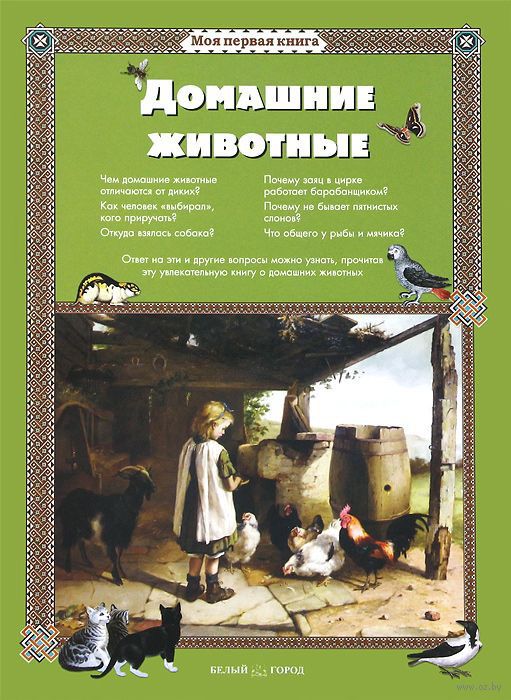 Моя первая книга

Домашние животные

Чем домашние животные отличаются от диких?

Как человек «выбирал», кого приручать?

Откуда взялась собака?

Почему заяц в цирке работает барабанщиком?

Почему не бывает пятнистых слонов?

Что общего у рыбы и мячика?

Ответ на эти и другие вопросы можно узнать, прочитав эту увлекательную книгу о домашних животных

БЕЛЫЙ ГОРОД

www.oz.by